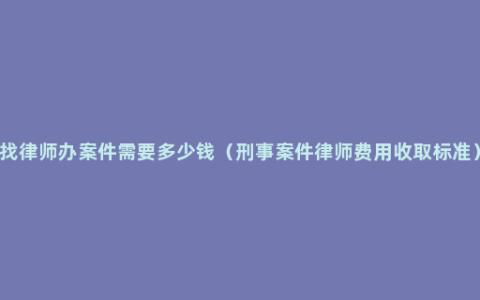 找律师办案件需要多少钱（刑事案件律师费用收取标准）